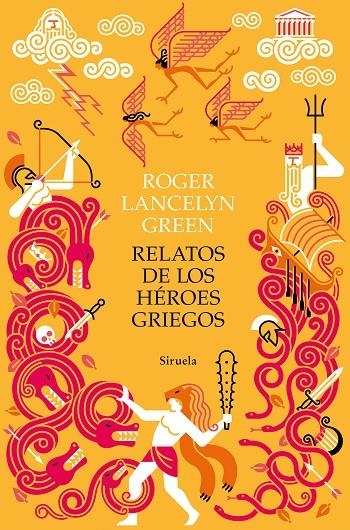 ROGER LANCELYN GREEN

RELATOS DE LOS HÉROES GRIEGOS

Siruela